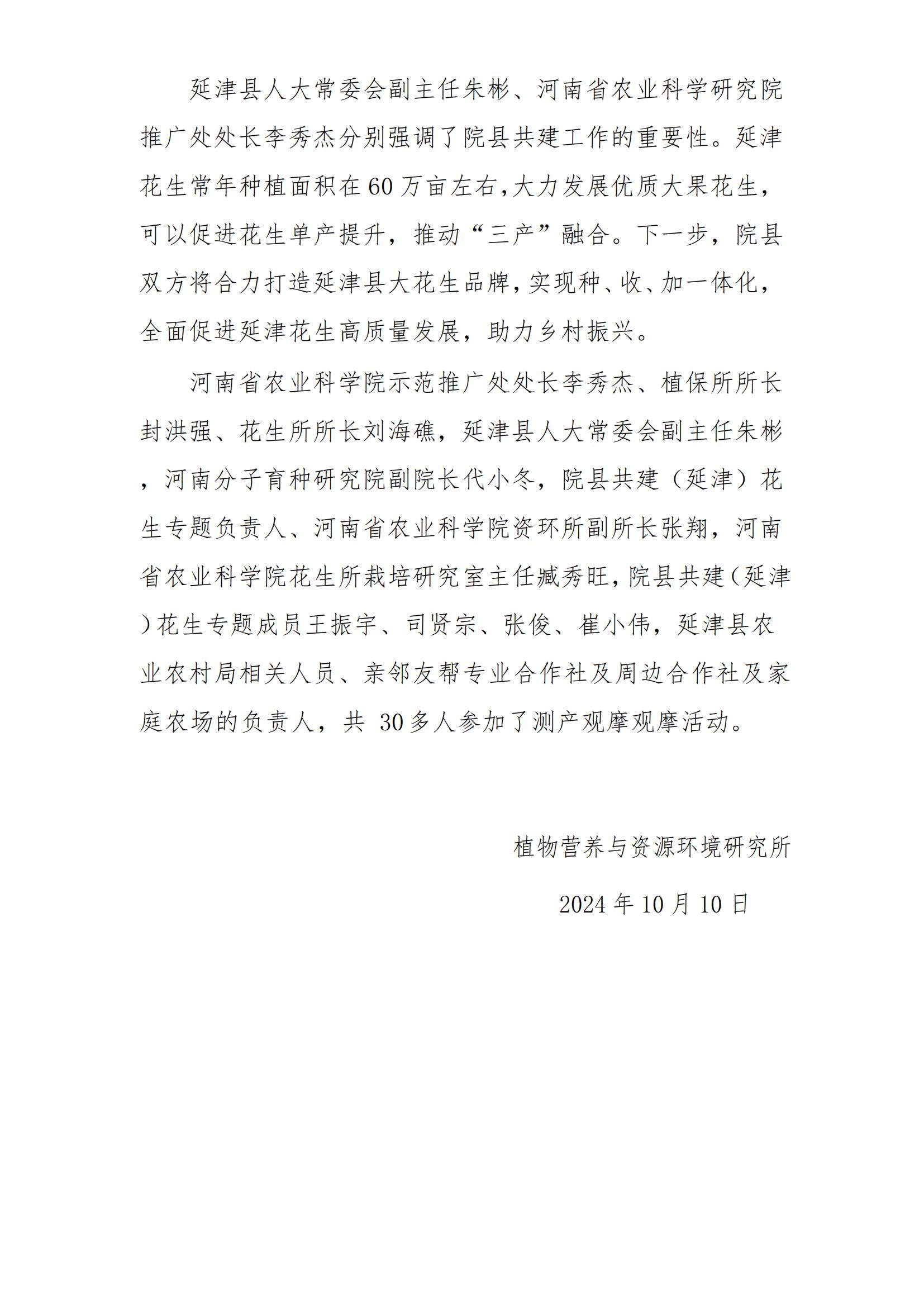 延津县人大常委会副主任朱彬、河南省农业科学研究院推广处处长李秀杰分别强调了院县共建工作的重要性。延津花生常年种植面积在60万亩左右,大力发展优质大果花生,可以促进花生单产提升，推动“三产”融合。下一步，院县双方将合力打造延津县大花生品牌,实现种、收、加一体化,全面促进延津花生高质量发展，助力乡村振兴。

河南省农业科学院示范推广处处长李秀杰、植保所所长封洪强、花生所所长刘海礁，延津县人大常委会副主任朱彬，河南分子育种研究院副院长代小冬，院县共建（延津）花生专题负责人、河南省农业科学院资环所副所长张翔，河南省农业科学院花生所栽培研究室主任臧秀旺,院县共建（延津）花生专题成员王振宇、司贤宗、张俊、崔小伟，延津县农业农村局相关人员、亲邻友帮专业合作社及周边合作社及家庭农场的负责人，共30多人参加了测产观摩观摩活动。

植物营养与资源环境研究所

2024年10月10日